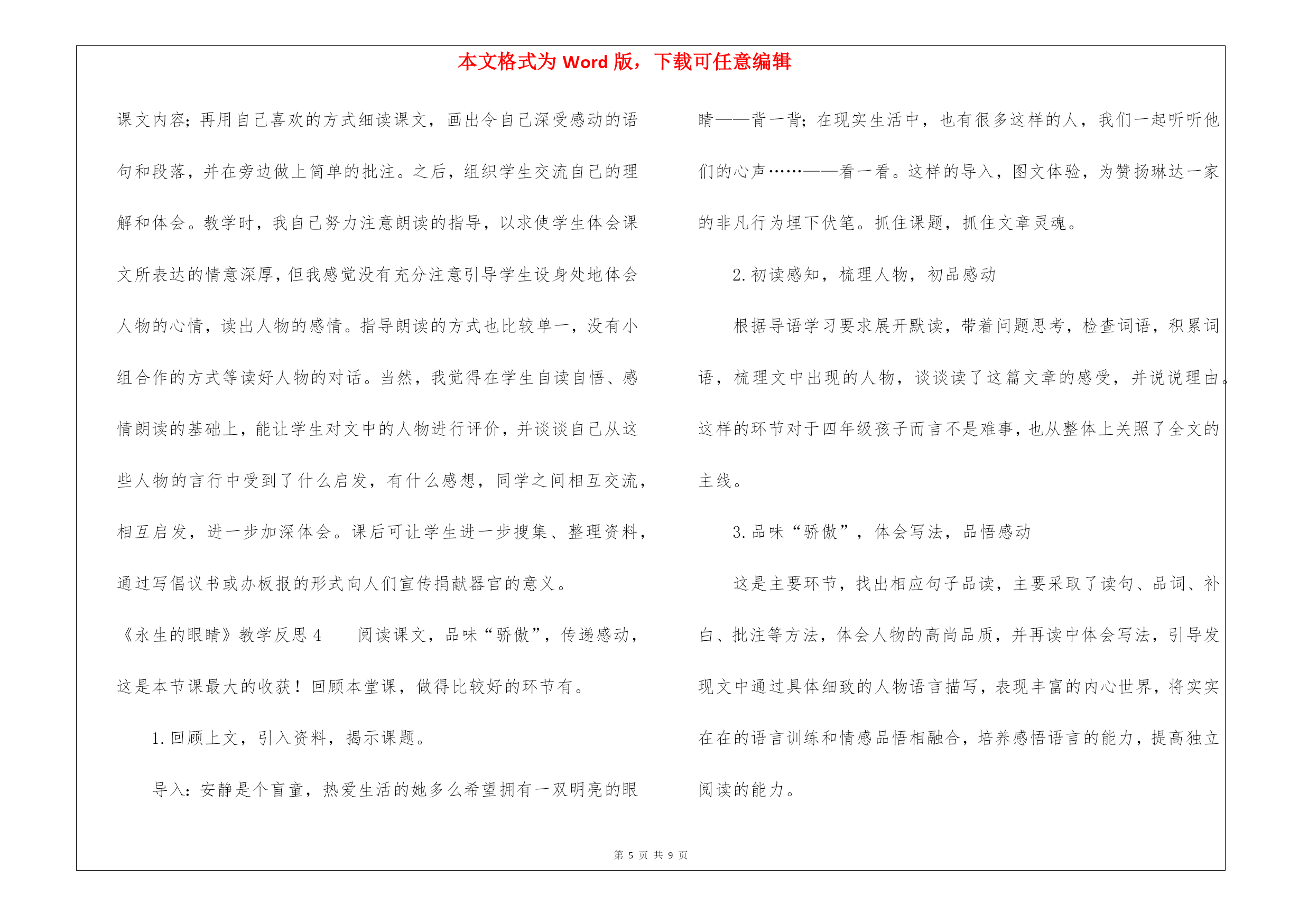 本文格式为 Word 版，下载可任意编辑

课文内容；再用自己喜欢的方式细读课文，画出令自己深受感动的语句和段落，并在旁边做上简单的批注。之后，组织学生交流自己的理解和体会。教学时，我自己努力注意朗读的指导，以求使学生体会课文所表达的情意深厚，但我感觉没有充分注意引导学生设身处地体会人物的心情，读出人物的感情。指导朗读的方式也比较单一，没有小组合作的方式等读好人物的对话。当然，我觉得在学生自读自悟、感情朗读的基础上，能让学生对文中的人物进行评价，并谈谈自己从这些人物的言行中受到了什么启发，有什么感想，同学之间相互交流，相互启发，进一步加深体会。课后可让学生进一步搜集、整理资料，通过写倡议书或办板报的形式向人们宣传捐献器官的意义。

《永生的眼睛》教学反思 4　　阅读课文，品味“骄傲”，传递感动，这是本节课最大的收获！回顾本堂课，做得比较好的环节有。

1. 回顾上文，引入资料，揭示课题。

导入：安静是个盲童，热爱生活的她多么希望拥有一双明亮的眼睛——背一背；在现实生活中，也有很多这样的人，我们一起听听他们的心声……——看一看。这样的导入，图文体验，为赞扬琳达一家的非凡行为埋下伏笔。抓住课题，抓住文章灵魂。

2. 初读感知，梳理人物，初品感动

根据导语学习要求展开默读，带着问题思考，检查词语，积累词语，梳理文中出现的人物，谈谈读了这篇文章的感受，并说说理由。这样的环节对于四年级孩子而言不是难事，也从整体上关照了全文的主线。

3. 品味“骄傲”，体会写法，品悟感动

这是主要环节，找出相应句子品读，主要采取了读句、品词、补白、批注等方法，体会人物的高尚品质，并再读中体会写法，引导发现文中通过具体细致的人物语言描写，表现丰富的内心世界，将实实在在的语言训练和情感品悟相融合，培养感悟语言的能力，提高独立阅读的能力。

第 5 页 共 9 页